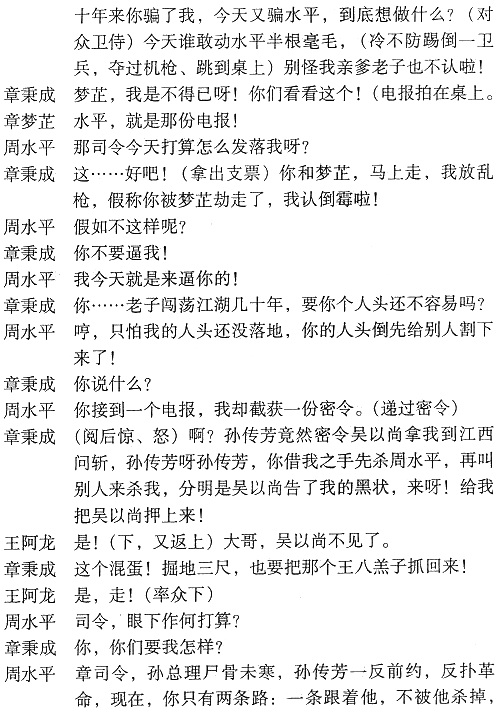 十年来你骗了我，今天又骗水平，到底想做什么？（对众卫侍）今天谁敢动水平半根毫毛，（冷不防踢倒一卫兵，夺过机枪、跳到桌上）别怪我亲爹老子也不认啦！

章秉成　梦芷，我是不得已呀！你们看看这个！（电报拍在桌上。

章梦芷　水平，就是那份电报！

周水平　那司令今天打算怎么发落我呀？

章秉成　这……好吧！（拿出支票）你和梦芷，马上走，我放乱枪，假称你被梦芷劫走了，我认倒霉啦！

周水平　假如不这样呢？

章秉成　你不要逼我！

周水平　我今天就是来逼你的！

章秉成　你……老子闯荡江湖几十年，要你个人头还不容易吗？

周水平　哼，只怕我的人头还没落地，你的人头倒先给别人割下来了！

章秉成　你说什么？

周水平　你接到一个电报，我却截获一份密令。（递过密令）

章秉成　（阅后惊、怒）啊？孙传芳竟然密令吴以尚拿我到江西问斩，孙传芳呀孙传芳，你借我之手先杀周水平，再叫别人来杀我，分明是吴以尚告了我的黑状，来呀！给我把吴以尚押上来！

王阿龙　是！（下，又返上）大哥，吴以尚不见了。

章秉成　这个混蛋！掘地三尺，也要把那个王八羔子抓回来！

王阿龙　是，走！（率众下）

周水平　司令，眼下作何打算？

章秉成　你，你们要我怎样？

周水平　章司令，孙总理尸骨未寒，孙传芳一反前约，反扑革命，现在，你只有两条路：一条跟着他，不被他杀掉，